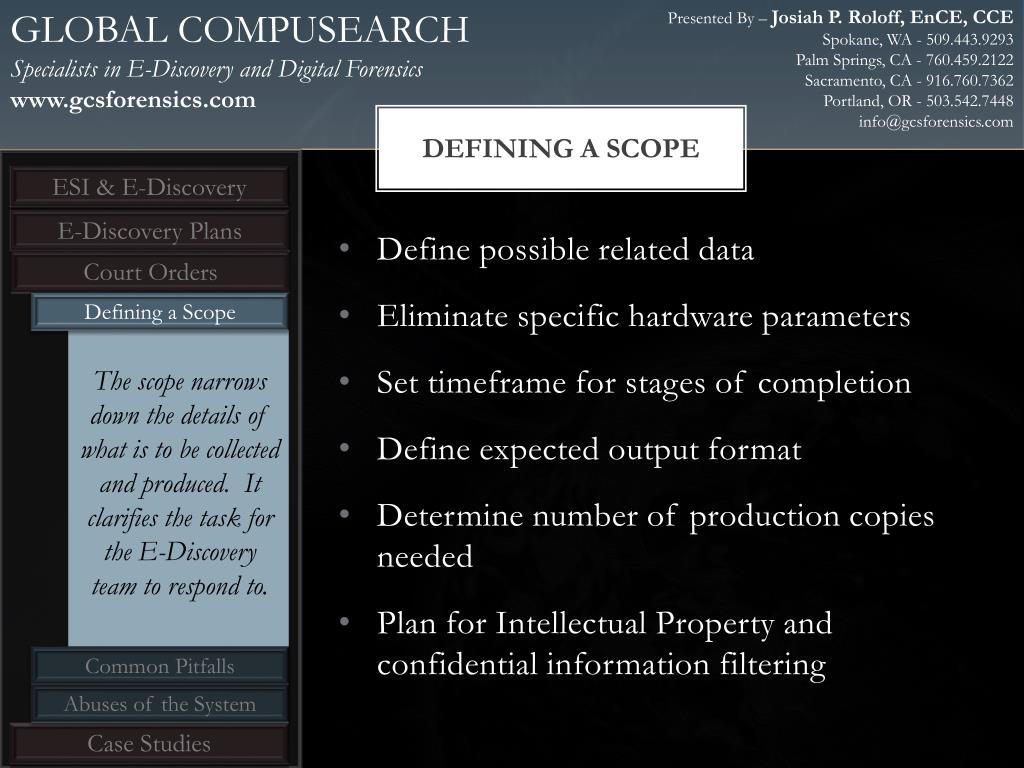 GLOBAL COMPUSEARCH
Specialists in E-Discovery and Digital Forensics
www.gcsforensics.com

Presented By – Josiah P. Roloff, EnCE, CCE
Spokane, WA - 509.443.9293
Palm Springs, CA - 760.459.2122
Sacramento, CA - 916.760.7362
Portland, OR - 503.542.7448
info@gcsforensics.com

DEFINING A SCOPE

ESI & E-Discovery
E-Discovery Plans
Court Orders
Defining a Scope

The scope narrows down the details of what is to be collected and produced. It clarifies the task for the E-Discovery team to respond to.

Common Pitfalls
Abuses of the System
Case Studies

• Define possible related data
• Eliminate specific hardware parameters
• Set timeframe for stages of completion
• Define expected output format
• Determine number of production copies needed
• Plan for Intellectual Property and confidential information filtering